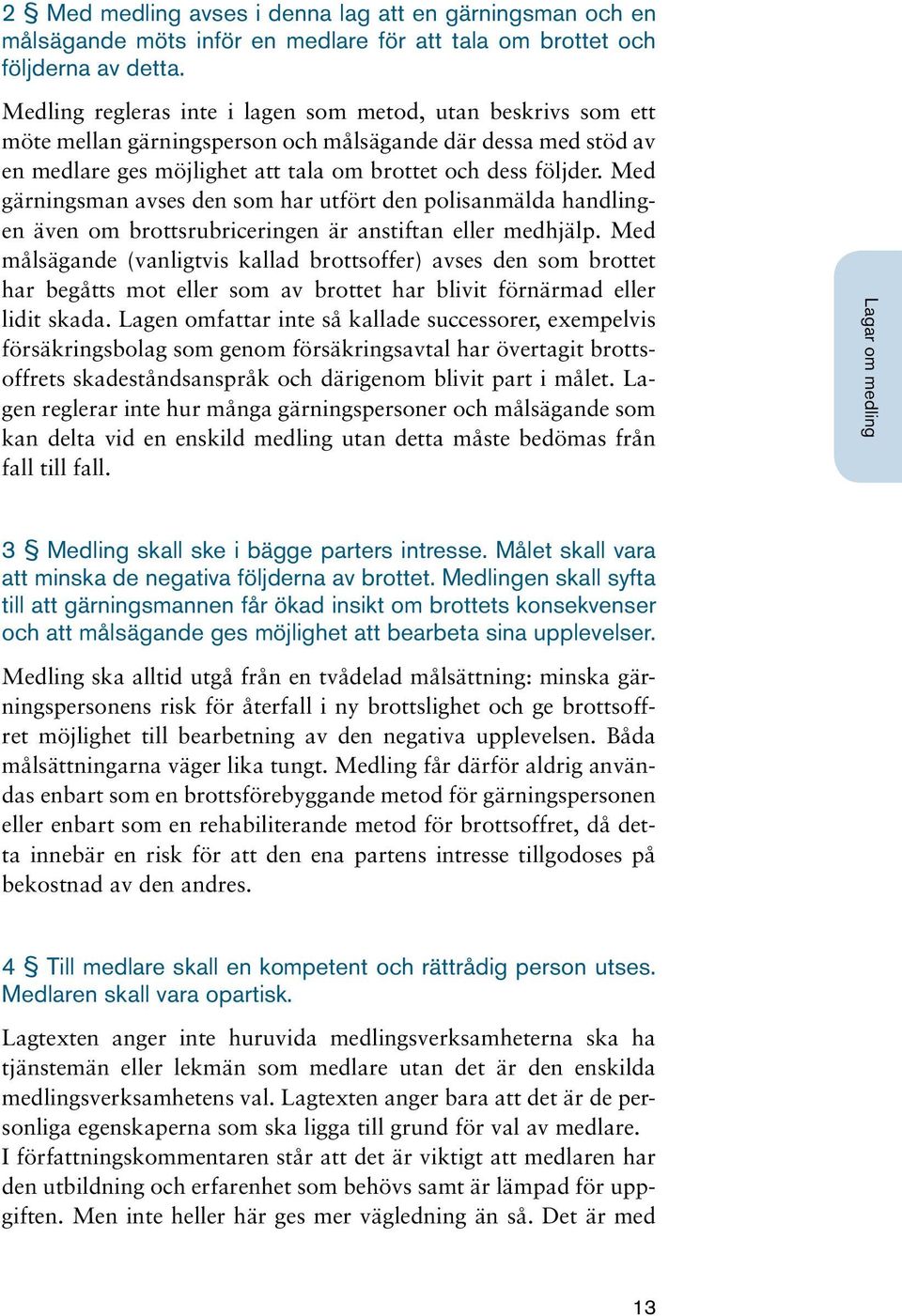 2 § Med medling avses i denna lag att en gärningsman och en målsägande möts inför en medlare för att tala om brottet och följderna av detta.

Medling regleras inte i lagen som metod, utan beskrivs som ett möte mellan gärningsperson och målsägande där dessa med stöd av en medlare ges möjlighet att tala om brottet och dess följder. Med gärningsman avses den som har utfört den polisanmälda handlingen även om brottsrubriceringen är anstiftan eller medhjälp. Med målsägande (vanligtvis kallad brottsoffer) avses den som brottet har begåtts mot eller som av brottet har blivit förnärmad eller lidit skada. Lagen omfattar inte så kallade successorer, exempelvis försäkringsbolag som genom försäkringsavtal har övertagit brottsoffrets skadeståndsanspråk och därigenom blivit part i målet. Lagen reglerar inte hur många gärningspersoner och målsägande som kan delta vid en enskild medling utan detta måste bedömas från fall till fall.

Lagar om medling

3 § Medling skall ske i bägge parters intresse. Målet skall vara att minska de negativa följderna av brottet. Medlingen skall syfta till att gärningsmannen får ökad insikt om brottets konsekvenser och att målsägande ges möjlighet att bearbeta sina upplevelser.

Medling ska alltid utgå från en tvådelad målsättning: minska gärningspersonens risk för återfall i ny brottslighet och ge brottsoffret möjlighet till bearbetning av den negativa upplevelsen. Båda målsättningarna väger lika tungt. Medling får därför aldrig användas enbart som en brottsförebyggande metod för gärningspersonen eller enbart som en rehabiliterande metod för brottsoffret, då detta innebär en risk för att den ena partens intresse tillgodoses på bekostnad av den andres.

4 § Till medlare skall en kompetent och rättrådig person utses. Medlaren skall vara opartisk.

Lagtexten anger inte huruvida medlingsverksamheterna ska ha tjänstemän eller lekmän som medlare utan det är den enskilda medlingsverksamhetens val. Lagtexten anger bara att det är de personliga egenskaperna som ska ligga till grund för val av medlare. I författningskommentaren står att det är viktigt att medlaren har den utbildning och erfarenhet som behövs samt är lämpad för uppgiften. Men inte heller här ges mer vägledning än så. Det är med

13